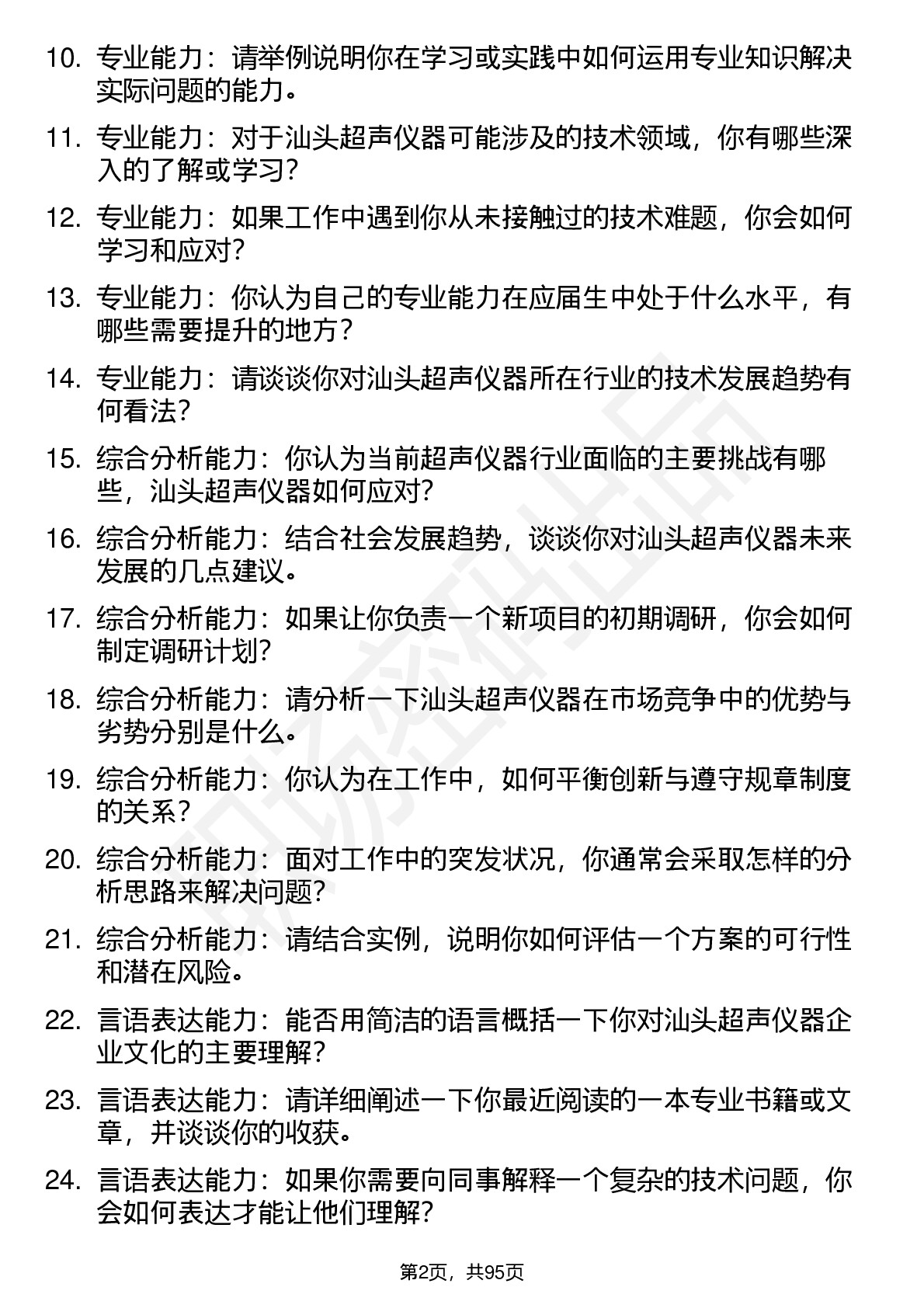 10. 专业能力：请举例说明你在学习或实践中如何运用专业知识解决实际问题的能力。

11. 专业能力：对于汕头超声仪器可能涉及的技术领域，你有哪些深入的了解或学习？

12. 专业能力：如果工作中遇到你从未接触过的技术难题，你会如何学习和应对？

13. 专业能力：你认为自己的专业能力在应届生中处于什么水平，有哪些需要提升的地方？

14. 专业能力：请谈谈你对汕头超声仪器所在行业的技术发展趋势有何看法？

15. 综合分析能力：你认为当前超声仪器行业面临的主要挑战有哪些，汕头超声仪器如何应对？

16. 综合分析能力：结合社会发展趋势，谈谈你对汕头超声仪器未来发展的几点建议。

17. 综合分析能力：如果让你负责一个新项目的初期调研，你会如何制定调研计划？

18. 综合分析能力：请分析一下汕头超声仪器在市场竞争中的优势与劣势分别是什么。

19. 综合分析能力：你认为在工作中，如何平衡创新与遵守规章制度的关系？

20. 综合分析能力：面对工作中的突发状况，你通常会采取怎样的分析思路来解决问题？

21. 综合分析能力：请结合实例，说明你如何评估一个方案的可行性和潜在风险。

22. 言语表达能力：能否用简洁的语言概括一下你对汕头超声仪器企业文化的主要理解？

23. 言语表达能力：请详细阐述一下你最近阅读的一本专业书籍或文章，并谈谈你的收获。

24. 言语表达能力：如果你需要向同事解释一个复杂的技术问题，你会如何表达才能让他们理解？

第2页，共95页